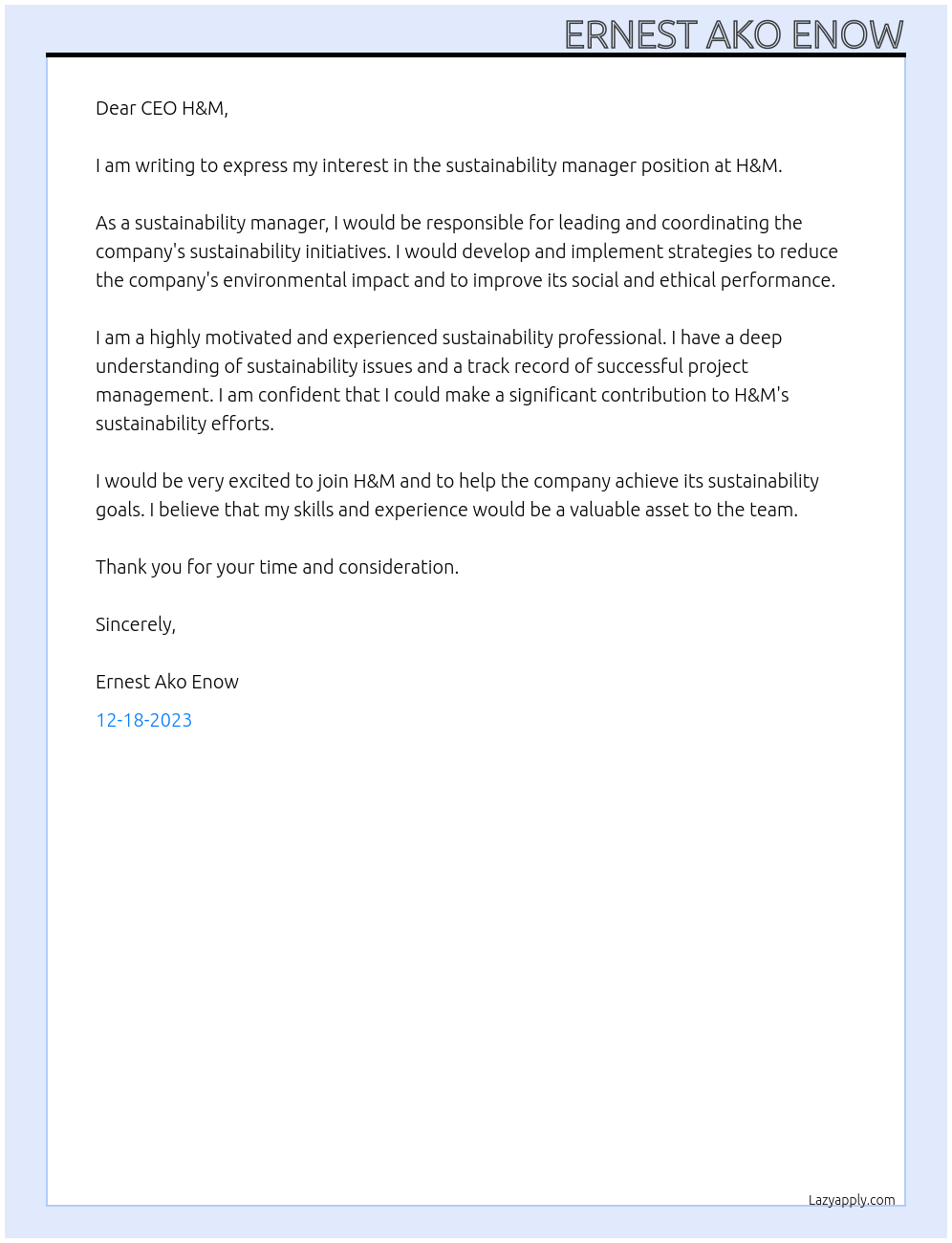 ERNEST AKO ENOW

Dear CEO H&M,

I am writing to express my interest in the sustainability manager position at H&M.

As a sustainability manager, I would be responsible for leading and coordinating the company's sustainability initiatives. I would develop and implement strategies to reduce the company's environmental impact and to improve its social and ethical performance.

I am a highly motivated and experienced sustainability professional. I have a deep understanding of sustainability issues and a track record of successful project management. I am confident that I could make a significant contribution to H&M's sustainability efforts.

I would be very excited to join H&M and to help the company achieve its sustainability goals. I believe that my skills and experience would be a valuable asset to the team.

Thank you for your time and consideration.

Sincerely,

Ernest Ako Enow

12-18-2023

Lazyapply.com